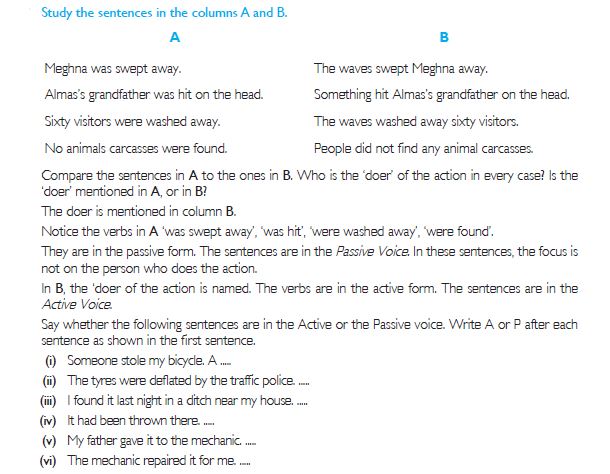 Study the sentences in the columns A and B.

| A | B |
|---|---|
| Meghna was swept away. | The waves swept Meghna away. |
| Almas's grandfather was hit on the head. | Something hit Almas's grandfather on the head. |
| Sixty visitors were washed away. | The waves washed away sixty visitors. |
| No animals carcasses were found. | People did not find any animal carcasses. |

Compare the sentences in A to the ones in B. Who is the 'doer' of the action in every case? Is the 'doer' mentioned in A, or in B?

The doer is mentioned in column B.

Notice the verbs in A 'was swept away', 'was hit', 'were washed away', 'were found'.

They are in the passive form. The sentences are in the Passive Voice. In these sentences, the focus is not on the person who does the action.

In B, the 'doer of the action is named. The verbs are in the active form. The sentences are in the Active Voice.

Say whether the following sentences are in the Active or the Passive voice. Write A or P after each sentence as shown in the first sentence.

(i) Someone stole my bicycle. A .....

(ii) The tyres were deflated by the traffic police. .....

(iii) I found it last night in a ditch near my house. .....

(iv) It had been thrown there. .....

(v) My father gave it to the mechanic. .....

(vi) The mechanic repaired it for me. .....